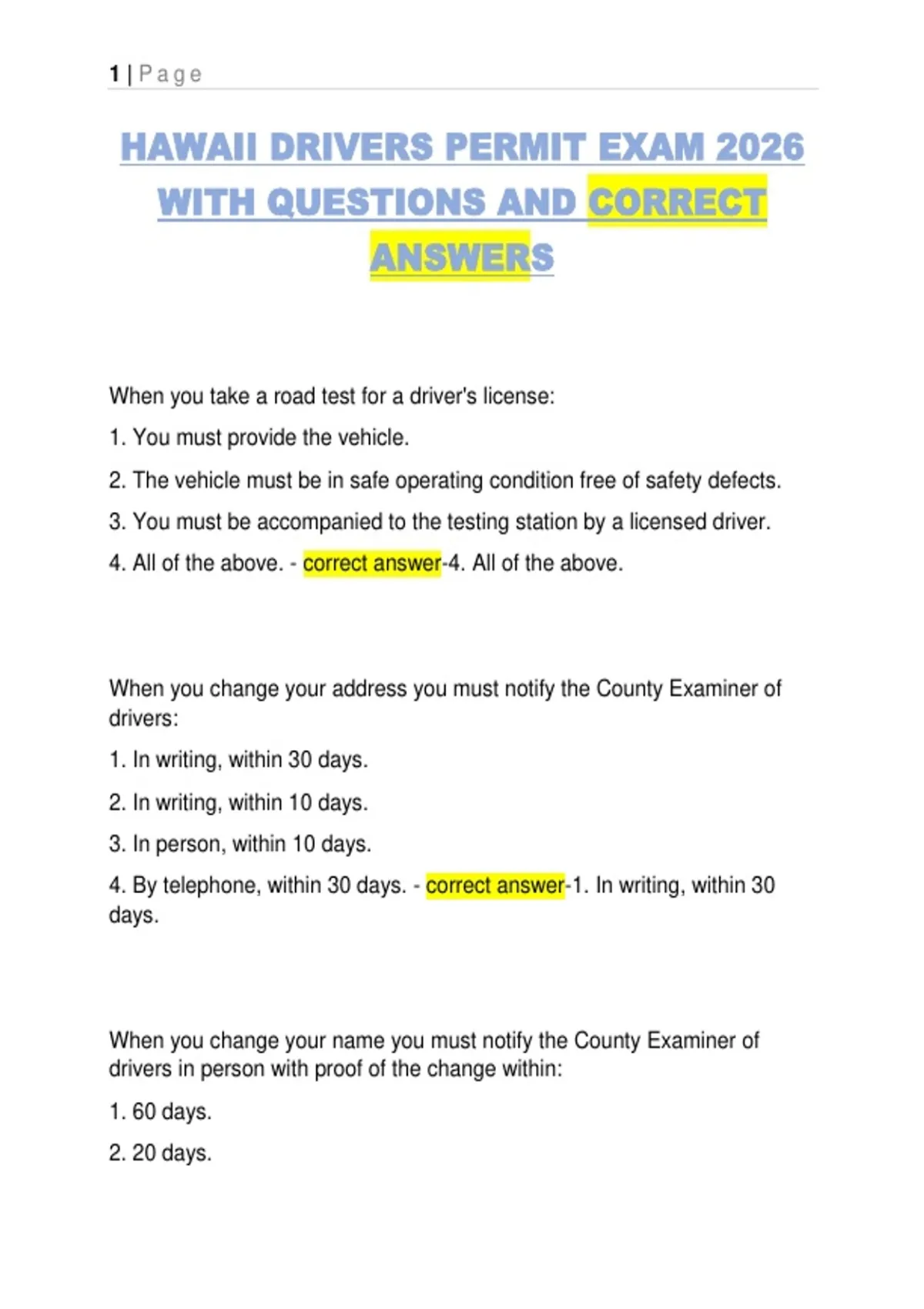 1 | Page

HAWAII DRIVERS PERMIT EXAM 2026 WITH QUESTIONS AND CORRECT ANSWERS

When you take a road test for a driver's license:

1. You must provide the vehicle.

2. The vehicle must be in safe operating condition free of safety defects.

3. You must be accompanied to the testing station by a licensed driver.

4. All of the above. - correct answer-4. All of the above.

When you change your address you must notify the County Examiner of drivers:

1. In writing, within 30 days.

2. In writing, within 10 days.

3. In person, within 10 days.

4. By telephone, within 30 days. - correct answer-1. In writing, within 30 days.

When you change your name you must notify the County Examiner of drivers in person with proof of the change within:

1. 60 days.

2. 20 days.